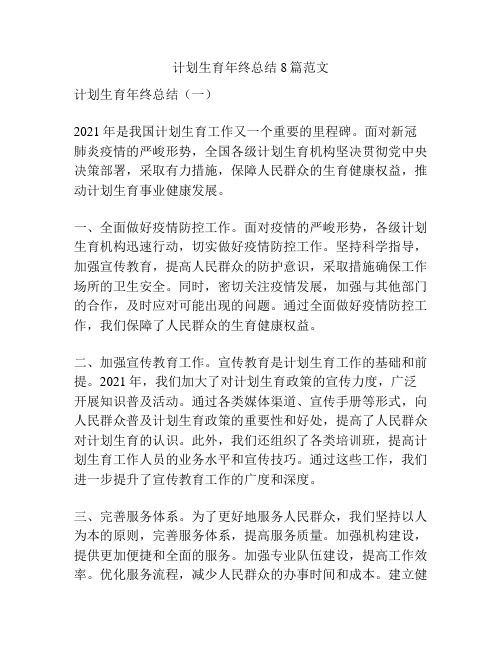 计划生育年终总结 8 篇范文

计划生育年终总结（一）

2021 年是我国计划生育工作又一个重要的里程碑。面对新冠肺炎疫情的严峻形势，全国各级计划生育机构坚决贯彻党中央决策部署，采取有力措施，保障人民群众的生育健康权益，推动计划生育事业健康发展。

一、全面做好疫情防控工作。面对疫情的严峻形势，各级计划生育机构迅速行动，切实做好疫情防控工作。坚持科学指导，加强宣传教育，提高人民群众的防护意识，采取措施确保工作场所的卫生安全。同时，密切关注疫情发展，加强与其他部门的合作，及时应对可能出现的问题。通过全面做好疫情防控工作，我们保障了人民群众的生育健康权益。

二、加强宣传教育工作。宣传教育是计划生育工作的基础和前提。2021 年，我们加大了对计划生育政策的宣传力度，广泛开展知识普及活动。通过各类媒体渠道、宣传手册等形式，向人民群众普及计划生育政策的重要性和好处，提高了人民群众对计划生育的认识。此外，我们还组织了各类培训班，提高计划生育工作人员的业务水平和宣传技巧。通过这些工作，我们进一步提升了宣传教育工作的广度和深度。

三、完善服务体系。为了更好地服务人民群众，我们坚持以人为本的原则，完善服务体系，提高服务质量。加强机构建设，提供更加便捷和全面的服务。加强专业队伍建设，提高工作效率。优化服务流程，减少人民群众的办事时间和成本。建立健